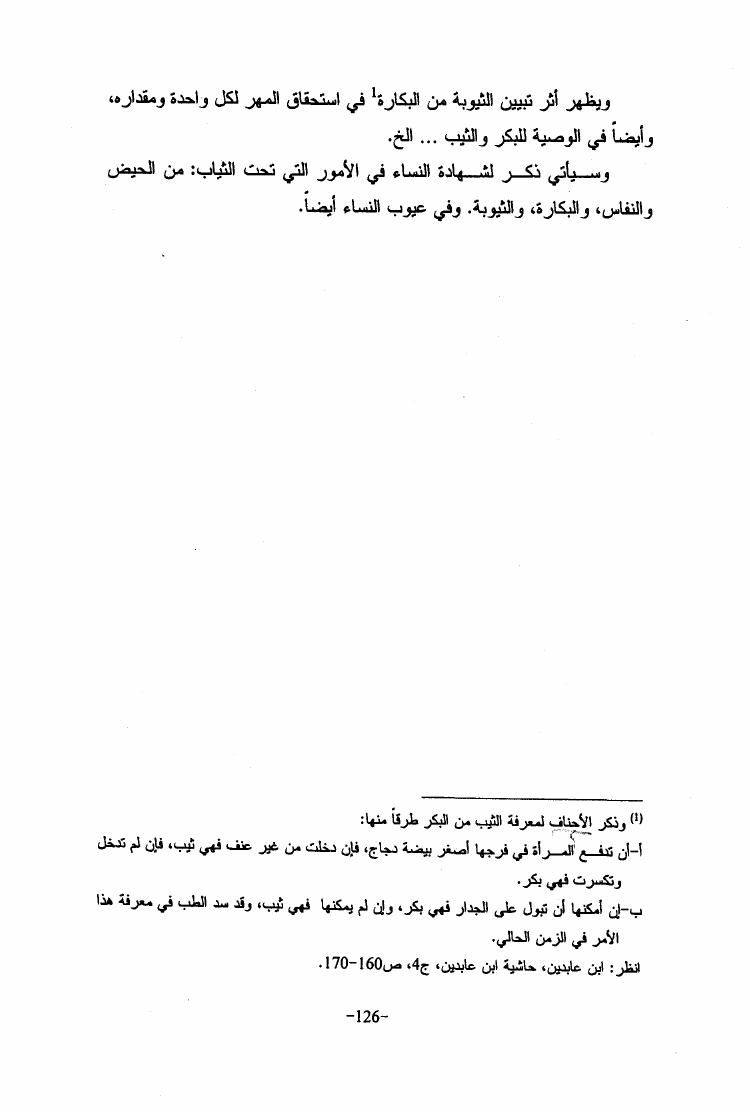 ويظهر أثر تبيين الثيوبة من البكارة$^1$ في استحقاق المهر لكل واحدة ومقداره، وأيضاً في الوصية للبكر والثيب ... الخ.

وسيأتي ذكر لشهادة النساء في الأمور التي تحت الثياب: من الحيض والنفاس، والبكارة، والثيوبة. وفي عيوب النساء أيضاً.

$^{(1)}$ وذكر الأحناف لمعرفة الثيب من البكر طرقاً منها:

أ-أن تدفع المرأة في فرجها أصغر بيضة دجاج، فإن دخلت من غير عنف فهي ثيب، فإن لم تدخل وتكسرت فهي بكر.

ب-إن أمكنها أن تبول على الجدار فهي بكر، وإن لم يمكنها فهي ثيب، وقد سد الطب في معرفة هذا الأمر في الزمن الحالي.

انظر: ابن عابدين، حاشية ابن عابدين، ج4، ص160-170.

-126-